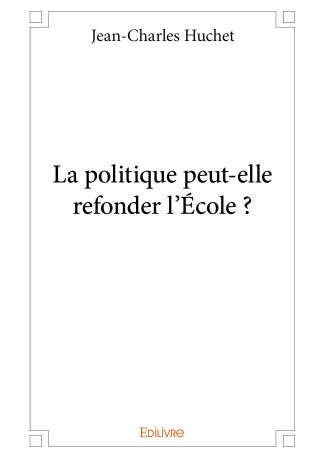 Jean-Charles Huchet

La politique peut-elle refonder l'École ?

Edilivre